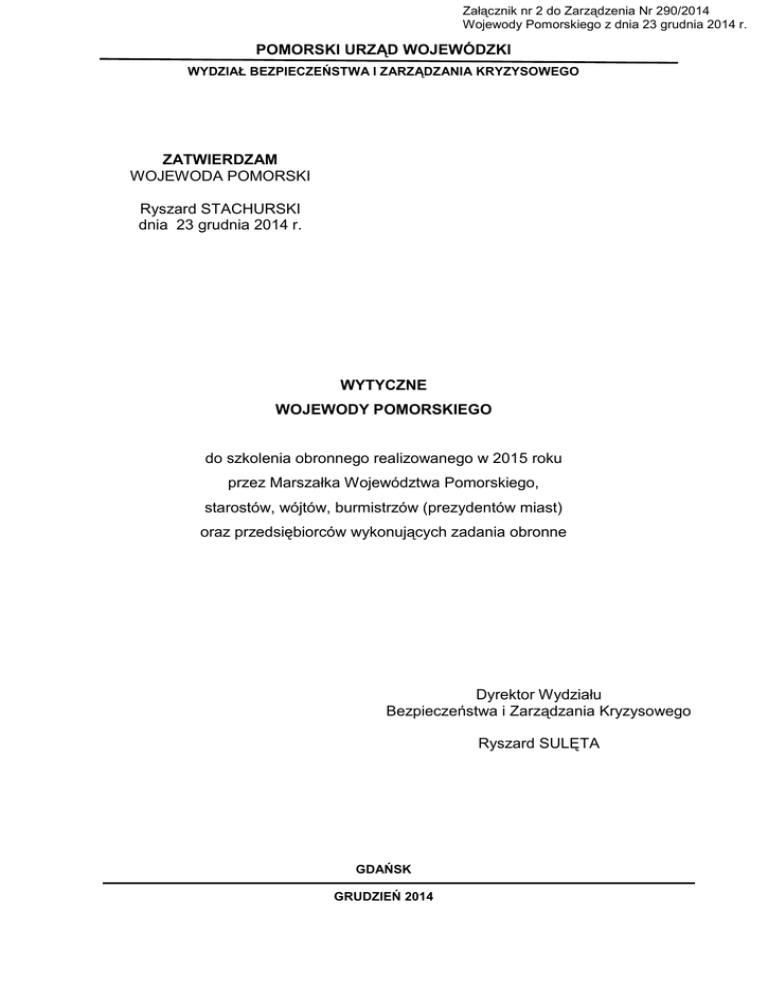 Załącznik nr 2 do Zarządzenia Nr 290/2014
Wojewody Pomorskiego z dnia 23 grudnia 2014 r.

POMORSKI URZĄD WOJEWÓDZKI

WYDZIAŁ BEZPIECZEŃSTWA I ZARZĄDZANIA KRYZYSOWEGO

ZATWIERDZAM
WOJEWODA POMORSKI

Ryszard STACHURSKI
dnia 23 grudnia 2014 r.

WYTYCZNE
WOJEWODY POMORSKIEGO

do szkolenia obronnego realizowanego w 2015 roku
przez Marszałka Województwa Pomorskiego,
starostów, wójtów, burmistrzów (prezydentów miast)
oraz przedsiębiorców wykonujących zadania obronne

Dyrektor Wydziału
Bezpieczeństwa i Zarządzania Kryzysowego

Ryszard SULĘTA

GDAŃSK

GRUDZIEŃ 2014